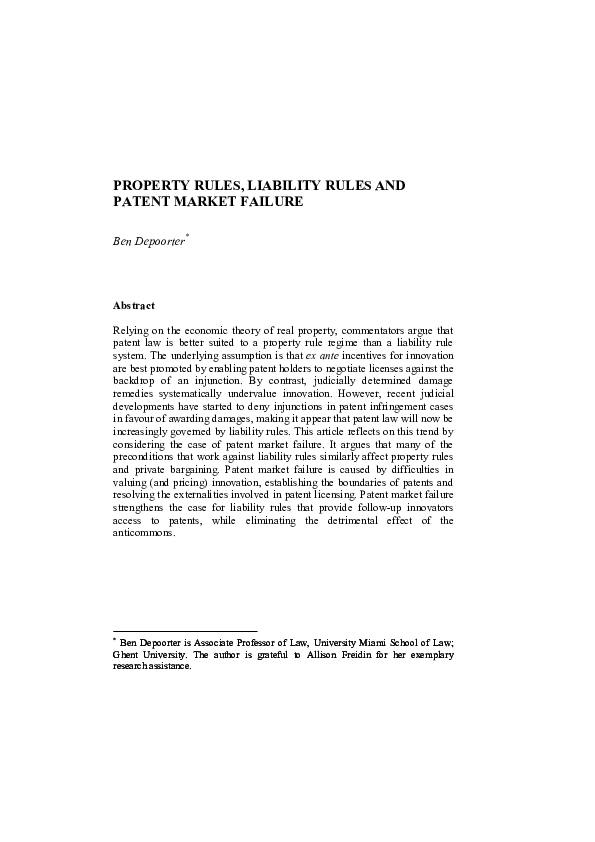 PROPERTY RULES, LIABILITY RULES AND PATENT MARKET FAILURE

Ben Depoorter*

Abstract

Relying on the economic theory of real property, commentators argue that patent law is better suited to a property rule regime than a liability rule system. The underlying assumption is that ex ante incentives for innovation are best promoted by enabling patent holders to negotiate licenses against the backdrop of an injunction. By contrast, judicially determined damage remedies systematically undervalue innovation. However, recent judicial developments have started to deny injunctions in patent infringement cases in favour of awarding damages, making it appear that patent law will now be increasingly governed by liability rules. This article reflects on this trend by considering the case of patent market failure. It argues that many of the preconditions that work against liability rules similarly affect property rules and private bargaining. Patent market failure is caused by difficulties in valuing (and pricing) innovation, establishing the boundaries of patents and resolving the externalities involved in patent licensing. Patent market failure strengthens the case for liability rules that provide follow-up innovators access to patents, while eliminating the detrimental effect of the anticommons.

* Ben Depoorter is Associate Professor of Law, University Miami School of Law; Ghent University. The author is grateful to Allison Freidin for her exemplary research assistance.